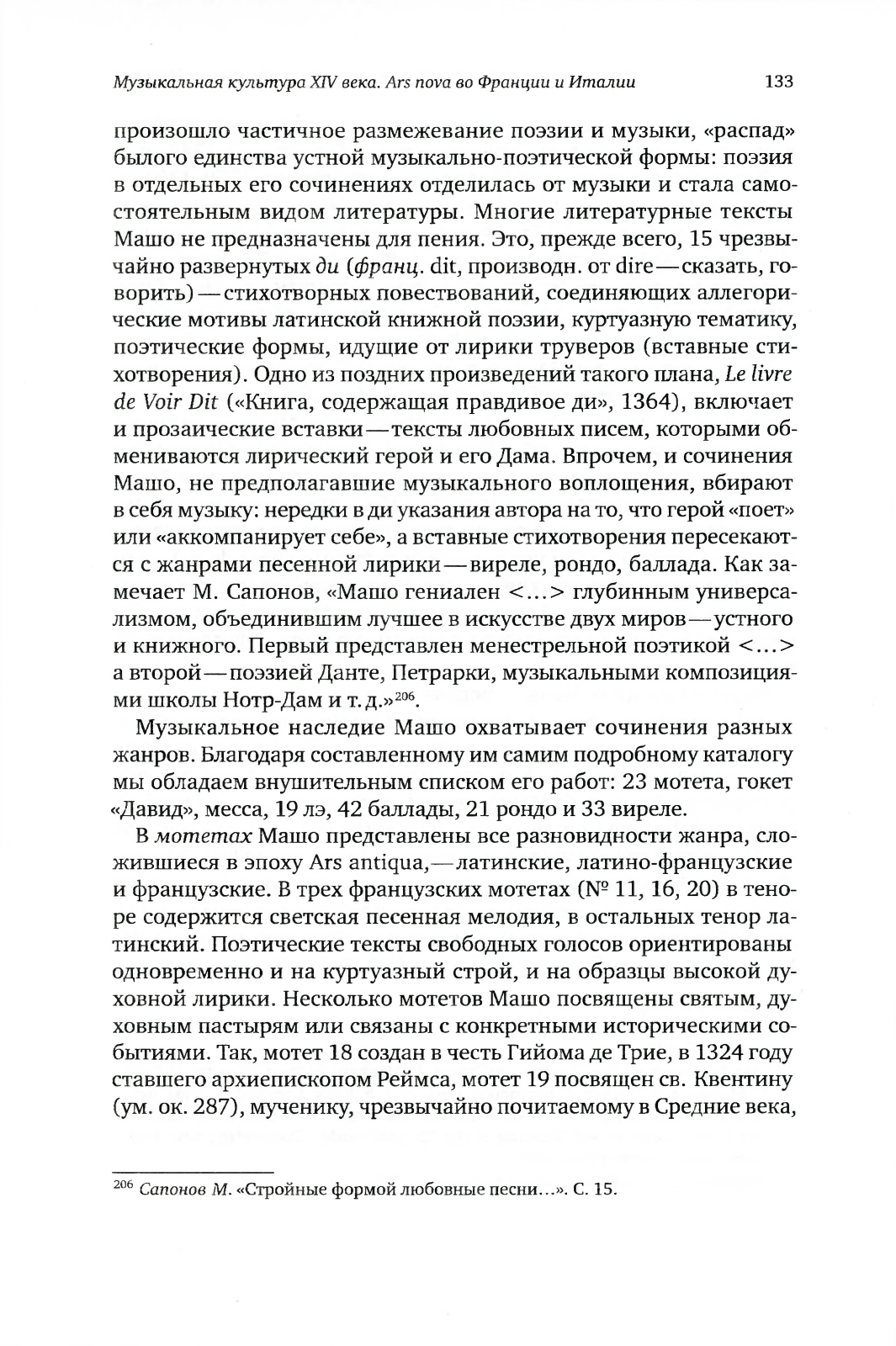 Музыкальная культура XIV века. Ars nova во Франции и Италии 133

произошло частичное размежевание поэзии и музыки, «распад» былого единства устной музыкально-поэтической формы: поэзия в отдельных его сочинениях отделилась от музыки и стала самостоятельным видом литературы. Многие литературные тексты Машо не предназначены для пения. Это, прежде всего, 15 чрезвычайно развернутых ди (франц. dit, производн. от dire — сказать, говорить) — стихотворных повествований, соединяющих аллегорические мотивы латинской книжной поэзии, куртуазную тематику, поэтические формы, идущие от лирики труверов (вставные стихотворения). Одно из поздних произведений такого плана, Le livre de Voir Dit («Книга, содержащая правдивое ди», 1364), включает и прозаические вставки — тексты любовных писем, которыми обмениваются лирический герой и его Дама. Впрочем, и сочинения Машо, не предполагавшие музыкального воплощения, вбирают в себя музыку: нередки в ди указания автора на то, что герой «поет» или «аккомпанирует себе», а вставные стихотворения пересекаются с жанрами песенной лирики — виреле, рондо, баллада. Как замечает М. Сапонов, «Машо гениален <...> глубинным универсализмом, объединившим лучшее в искусстве двух миров — устного и книжного. Первый представлен менестрельной поэтикой <...> а второй — поэзией Данте, Петрарки, музыкальными композициями школы Нотр-Дам и т. д.»$^{206}$.

Музыкальное наследие Машо охватывает сочинения разных жанров. Благодаря составленному им самим подробному каталогу мы обладаем внушительным списком его работ: 23 мотета, гокет «Давид», месса, 19 лэ, 42 баллады, 21 рондо и 33 виреле.

В мотетах Машо представлены все разновидности жанра, сложившиеся в эпоху Ars antiqua, — латинские, латино-французские и французские. В трех французских мотетах (№ 11, 16, 20) в теноре содержится светская песенная мелодия, в остальных тенор латинский. Поэтические тексты свободных голосов ориентированы одновременно и на куртуазный строй, и на образцы высокой духовной лирики. Несколько мотетов Машо посвящены святым, духовным пастырям или связаны с конкретными историческими событиями. Так, мотет 18 создан в честь Гийома де Трие, в 1324 году ставшего архиепископом Реймса, мотет 19 посвящен св. Квентину (ум. ок. 287), мученику, чрезвычайно почитаемому в Средние века,

$^{206}$ Сапонов М. «Стройные формой любовные песни...». С. 15.